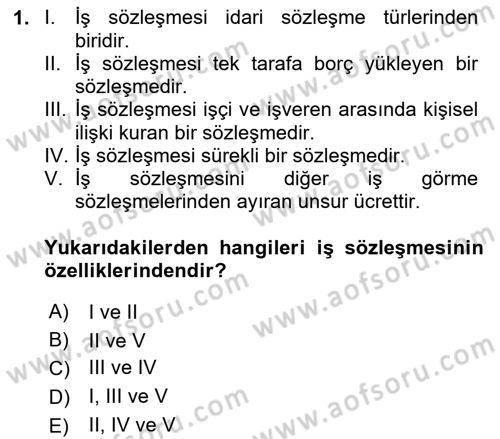 1. I. İş sözleşmesi idari sözleşme türlerinden biridir.
II. İş sözleşmesi tek tarafa borç yükleyen bir sözleşmedir.
III. İş sözleşmesi işçi ve işveren arasında kişisel ilişki kuran bir sözleşmedir.
IV. İş sözleşmesi sürekli bir sözleşmedir.
V. İş sözleşmesini diğer iş görme sözleşmelerinden ayıran unsur ücrettir.

Yukarıdakilerden hangileri iş sözleşmesinin özelliklerindendir?

A) I ve II
B) II ve V
C) III ve IV
D) I, III ve V
E) II, IV ve V

www.aofsoru.com